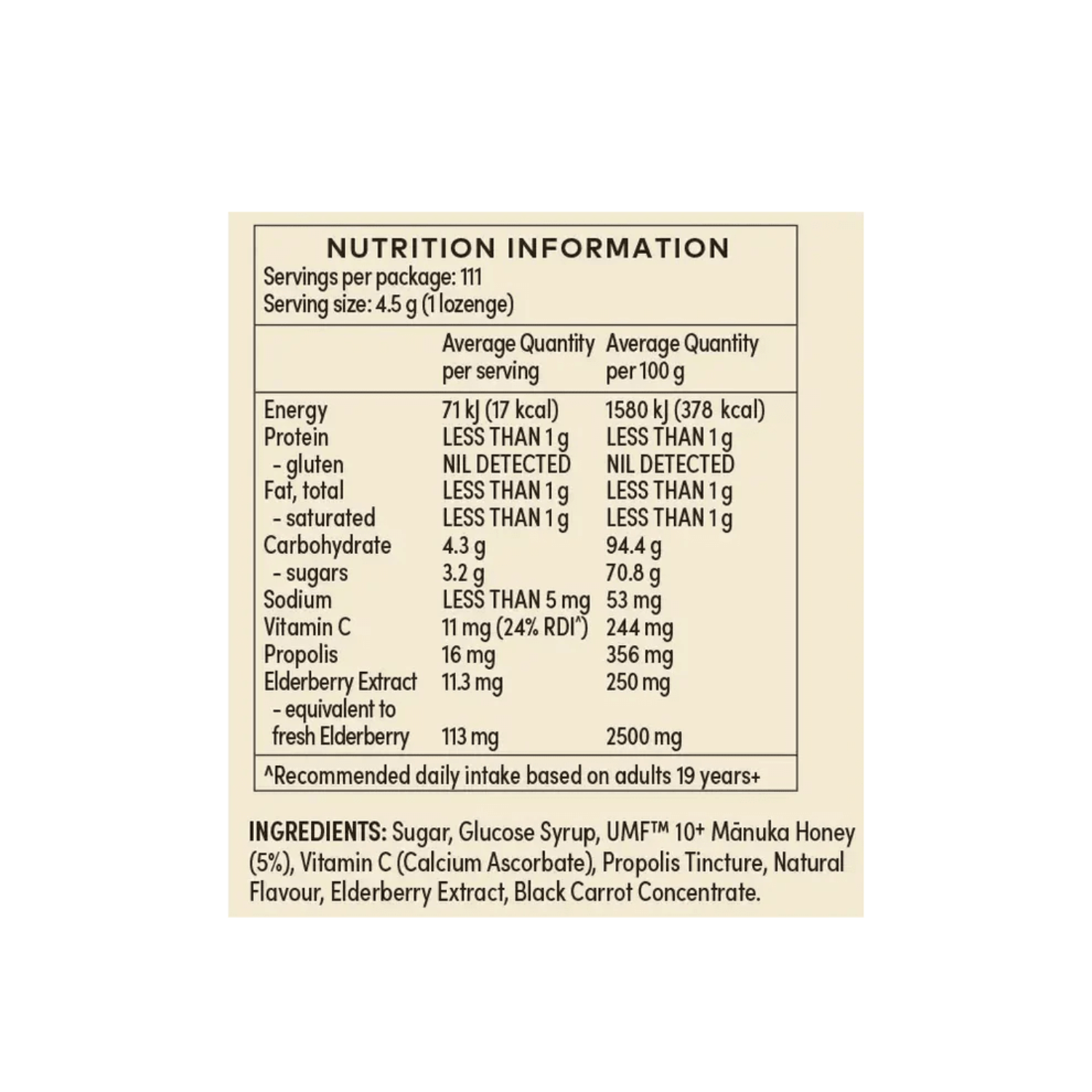 NUTRITION INFORMATION
Servings per package: 111
Serving size: 4.5 g (1 lozenge)

| | Average Quantity per serving | Average Quantity per 100 g |
|---|---|---|
| Energy | 71 kJ (17 kcal) | 1580 kJ (378 kcal) |
| Protein | LESS THAN 1 g | LESS THAN 1 g |
| - gluten | NIL DETECTED | NIL DETECTED |
| Fat, total | LESS THAN 1 g | LESS THAN 1 g |
| - saturated | LESS THAN 1 g | LESS THAN 1 g |
| Carbohydrate | 4.3 g | 94.4 g |
| - sugars | 3.2 g | 70.8 g |
| Sodium | LESS THAN 5 mg | 53 mg |
| Vitamin C | 11 mg (24% RDI^) | 244 mg |
| Propolis | 16 mg | 356 mg |
| Elderberry Extract | 11.3 mg | 250 mg |
| - equivalent to fresh Elderberry | 113 mg | 2500 mg |

^Recommended daily intake based on adults 19 years+

INGREDIENTS: Sugar, Glucose Syrup, UMF™ 10+ Mānuka Honey (5%), Vitamin C (Calcium Ascorbate), Propolis Tincture, Natural Flavour, Elderberry Extract, Black Carrot Concentrate.